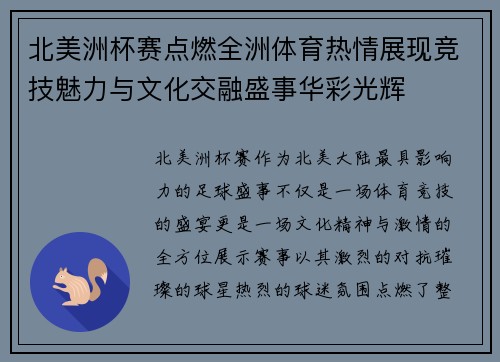 北美洲杯赛点燃全洲体育热情展现竞技魅力与文化交融盛事华彩光辉

北美洲杯赛作为北美大陆最具影响力的足球盛事不仅是一场体育竞技的盛宴更是一场文化精神与激情的全方位展示赛事以其激烈的对抗璀璨的球星热烈的球迷氛围点燃了整